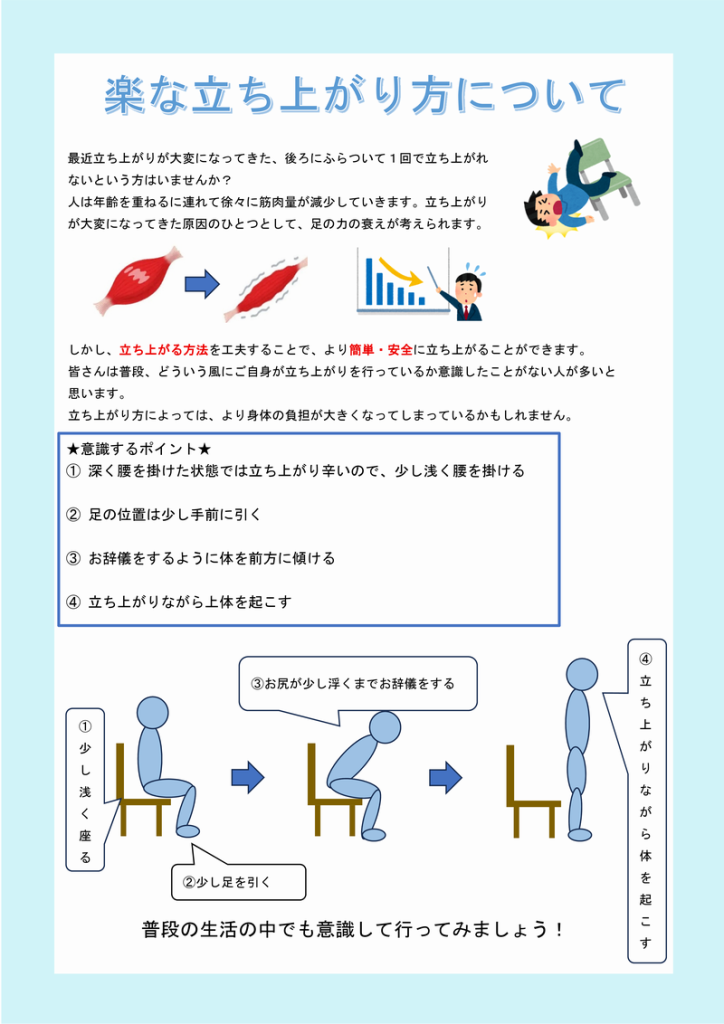 楽な立ち上がり方について

最近立ち上がりが大変になってきた、後ろにふらついて１回で立ち上がれないという方はいませんか？
人は年齢を重ねるに連れて徐々に筋肉量が減少していきます。立ち上がりが大変になってきた原因のひとつとして、足の力の衰えが考えられます。

しかし、立ち上がる方法を工夫することで、より簡単・安全に立ち上がることができます。
皆さんは普段、どういう風にご自身が立ち上がりを行っているか意識したことがない人が多いと思います。
立ち上がり方によっては、より身体の負担が大きくなってしまっているかもしれません。

★意識するポイント★
① 深く腰を掛けた状態では立ち上がり辛いので、少し浅く腰を掛ける

② 足の位置は少し手前に引く

③ お辞儀をするように体を前方に傾ける

④ 立ち上がりながら上体を起こす

①少し浅く座る

②少し足を引く

③お尻が少し浮くまでお辞儀をする

④立ち上がりながら体を起こす

普段の生活の中でも意識して行ってみましょう！